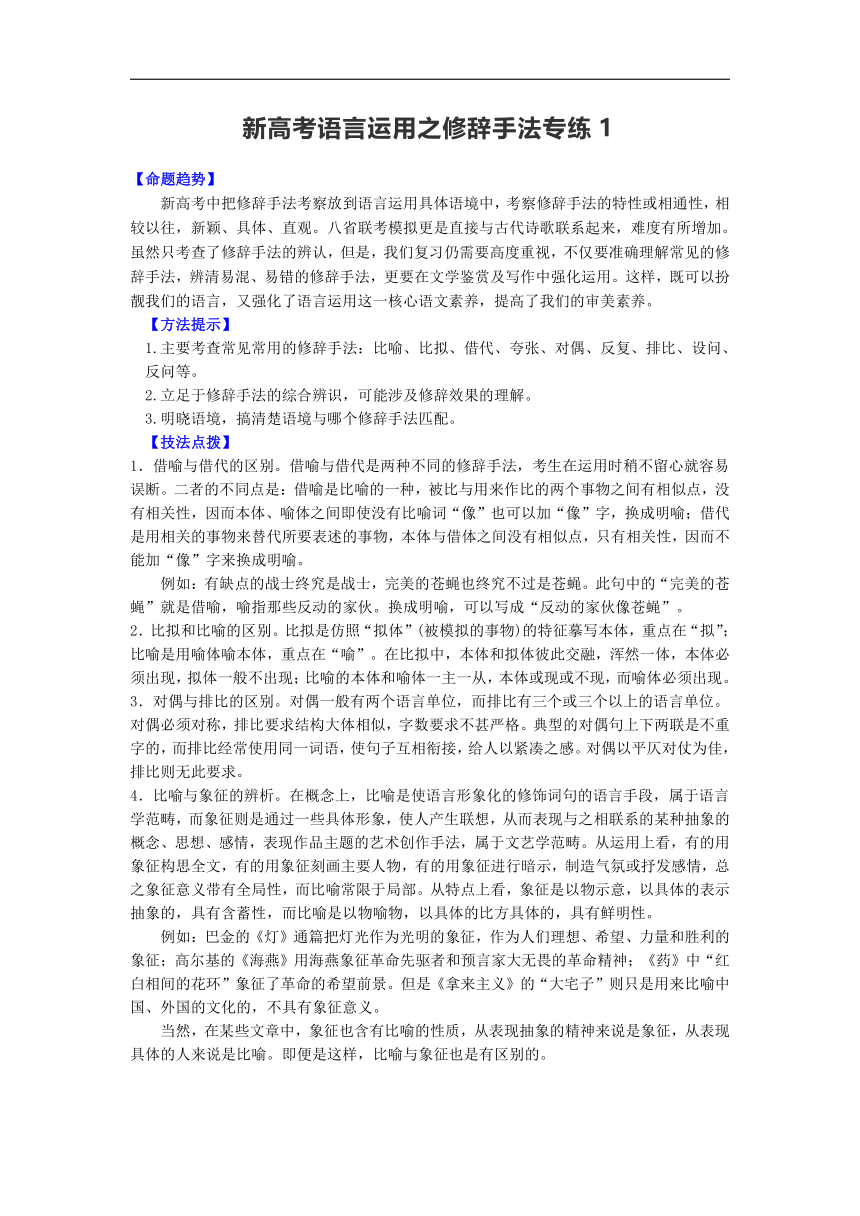 新高考语言运用之修辞手法专练 1

【命题趋势】

新高考中把修辞手法考察放到语言运用具体语境中，考察修辞手法的特性或相通性，相较以往，新颖、具体、直观。八省联考模拟更是直接与古代诗歌联系起来，难度有所增加。虽然只考查了修辞手法的辨认，但是，我们复习仍需要高度重视，不仅要准确理解常见的修辞手法，辨清易混、易错的修辞手法，更要在文学鉴赏及写作中强化运用。这样，既可以扮靓我们的语言，又强化了语言运用这一核心语文素养，提高了我们的审美素养。

【方法提示】

1.主要考查常见常用的修辞手法：比喻、比拟、借代、夸张、对偶、反复、排比、设问、反问等。

2.立足于修辞手法的综合辨识，可能涉及修辞效果的理解。

3.明晓语境，搞清楚语境与哪个修辞手法匹配。

【技法点拨】

1．借喻与借代的区别。借喻与借代是两种不同的修辞手法，考生在运用时稍不留心就容易误断。二者的不同点是：借喻是比喻的一种，被比与用来作比的两个事物之间有相似点，没有相关性，因而本体、喻体之间即使没有比喻词“像”也可以加“像”字，换成明喻；借代是用相关的事物来替代所要表述的事物，本体与借体之间没有相似点，只有相关性，因而不能加“像”字来换成明喻。

例如：有缺点的战士终究是战士，完美的苍蝇也终究不过是苍蝇。此句中的“完美的苍蝇”就是借喻，喻指那些反动的家伙。换成明喻，可以写成“反动的家伙像苍蝇”。

2．比拟和比喻的区别。比拟是仿照“拟体”(被模拟的事物)的特征摹写本体，重点在“拟”；比喻是用喻体喻本体，重点在“喻”。在比拟中，本体和拟体彼此交融，浑然一体，本体必须出现，拟体一般不出现；比喻的本体和喻体一主一从，本体或现或不现，而喻体必须出现。

3．对偶与排比的区别。对偶一般有两个语言单位，而排比有三个或三个以上的语言单位。对偶必须对称，排比要求结构大体相似，字数要求不甚严格。典型的对偶句上下两联是不重字的，而排比经常使用同一词语，使句子互相衔接，给人以紧凑之感。对偶以平仄对仗为佳，排比则无此要求。

4．比喻与象征的辨析。在概念上，比喻是使语言形象化的修饰词句的语言手段，属于语言学范畴，而象征则是通过一些具体形象，使人产生联想，从而表现与之相联系的某种抽象的概念、思想、感情，表现作品主题的艺术创作手法，属于文艺学范畴。从运用上看，有的用象征构思全文，有的用象征刻画主要人物，有的用象征进行暗示，制造气氛或抒发感情，总之象征意义带有全局性，而比喻常限于局部。从特点上看，象征是以物示意，以具体的表示抽象的，具有含蓄性，而比喻是以物喻物，以具体的比方具体的，具有鲜明性。

例如：巴金的《灯》通篇把灯光作为光明的象征，作为人们理想、希望、力量和胜利的象征；高尔基的《海燕》用海燕象征革命先驱者和预言家大无畏的革命精神；《药》中“红白相间的花环”象征了革命的希望前景。但是《拿来主义》的“大宅子”则只是用来比喻中国、外国的文化的，不具有象征意义。

当然，在某些文章中，象征也含有比喻的性质，从表现抽象的精神来说是象征，从表现具体的人来说是比喻。即便是这样，比喻与象征也是有区别的。